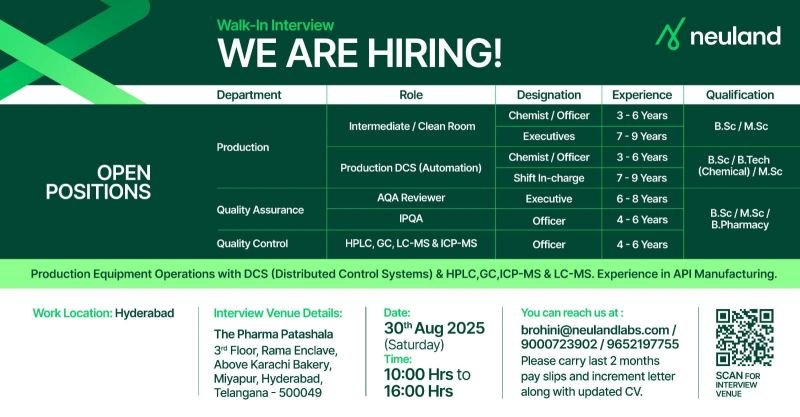 Walk-In Interview
WE ARE HIRING!

neuland

OPEN POSITIONS

| Department | Role | Designation | Experience | Qualification |
|---|---|---|---|---|
| Production | Intermediate / Clean Room | Chemist / Officer | 3 - 6 Years | B.Sc / M.Sc |
| | | Executives | 7 - 9 Years | |
| | Production DCS (Automation) | Chemist / Officer | 3 - 6 Years | B.Sc / B.Tech (Chemical) / M.Sc |
| | | Shift In-charge | 7 - 9 Years | |
| Quality Assurance | AQA Reviewer | Executive | 6 - 8 Years | B.Sc / M.Sc / B.Pharmacy |
| | IPQA | Officer | 4 - 6 Years | |
| Quality Control | HPLC, GC, LC-MS & ICP-MS | Officer | 4 - 6 Years | |

Production Equipment Operations with DCS (Distributed Control Systems) & HPLC,GC,ICP-MS & LC-MS. Experience in API Manufacturing.

Work Location: Hyderabad

Interview Venue Details:
The Pharma Patashala
3rd Floor, Rama Enclave, Above Karachi Bakery, Miyapur, Hyderabad, Telangana - 500049

Date:
30th Aug 2025 (Saturday)
Time:
10:00 Hrs to 16:00 Hrs

You can reach us at :
brohini@neulandlabs.com / 9000723902 / 9652197755
Please carry last 2 months pay slips and increment letter along with updated CV.

SCAN FOR INTERVIEW VENUE